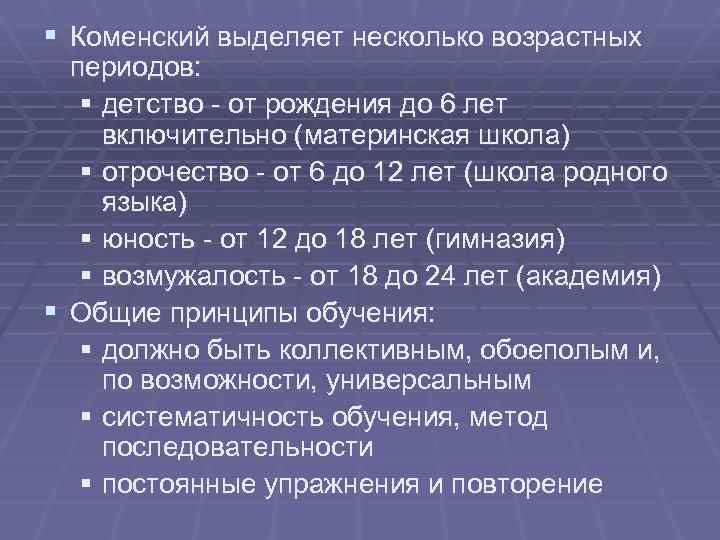 Коменский выделяет несколько возрастных периодов:

детство - от рождения до 6 лет включительно (материнская школа)

отрочество - от 6 до 12 лет (школа родного языка)

юность - от 12 до 18 лет (гимназия)

возмужалость - от 18 до 24 лет (академия)

Общие принципы обучения:

должно быть коллективным, обоеполым и, по возможности, универсальным

систематичность обучения, метод последовательности

постоянные упражнения и повторение